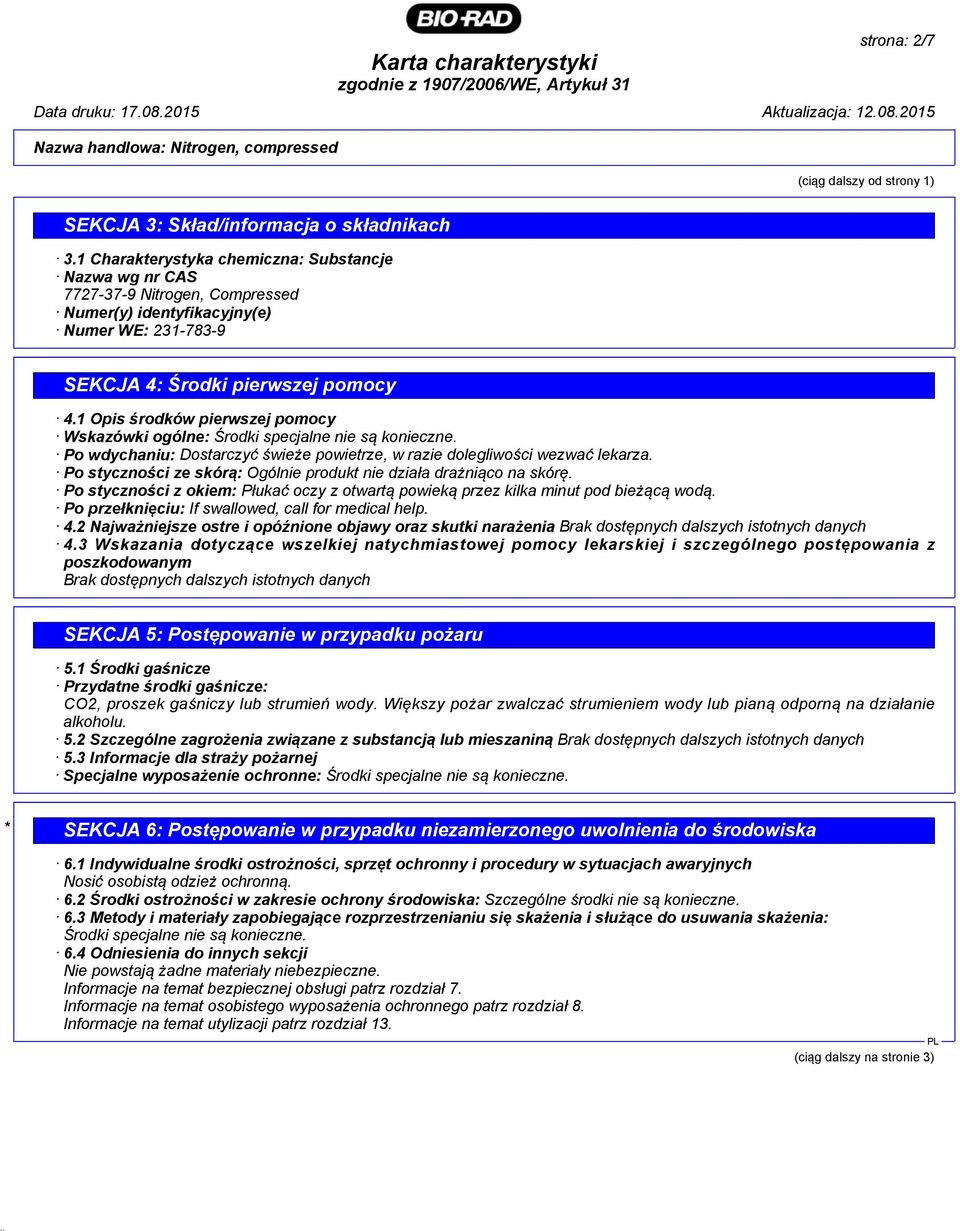 BIO-RAD

strona: 2/7

Karta charakterystyki
zgodnie z 1907/2006/WE, Artykuł 31

Data druku: 17.08.2015 Aktualizacja: 12.08.2015

Nazwa handlowa: Nitrogen, compressed

(ciąg dalszy od strony 1)

SEKCJA 3: Skład/informacja o składnikach

· 3.1 Charakterystyka chemiczna: Substancje
· Nazwa wg nr CAS
7727-37-9 Nitrogen, Compressed
· Numer(y) identyfikacyjny(e)
· Numer WE: 231-783-9

SEKCJA 4: Środki pierwszej pomocy

· 4.1 Opis środków pierwszej pomocy
· Wskazówki ogólne: Środki specjalne nie są konieczne.
· Po wdychaniu: Dostarczyć świeże powietrze, w razie dolegliwości wezwać lekarza.
· Po styczności ze skórą: Ogólnie produkt nie działa drażniąco na skórę.
· Po styczności z okiem: Płukać oczy z otwartą powieką przez kilka minut pod bieżącą wodą.
· Po przełknięciu: If swallowed, call for medical help.
· 4.2 Najważniejsze ostre i opóźnione objawy oraz skutki narażenia Brak dostępnych dalszych istotnych danych
· 4.3 Wskazania dotyczące wszelkiej natychmiastowej pomocy lekarskiej i szczególnego postępowania z poszkodowanym
Brak dostępnych dalszych istotnych danych

SEKCJA 5: Postępowanie w przypadku pożaru

· 5.1 Środki gaśnicze
· Przydatne środki gaśnicze:
CO2, proszek gaśniczy lub strumień wody. Większy pożar zwalczać strumieniem wody lub pianą odporną na działanie alkoholu.
· 5.2 Szczególne zagrożenia związane z substancją lub mieszaniną Brak dostępnych dalszych istotnych danych
· 5.3 Informacje dla straży pożarnej
· Specjalne wyposażenie ochronne: Środki specjalne nie są konieczne.

* SEKCJA 6: Postępowanie w przypadku niezamierzonego uwolnienia do środowiska

· 6.1 Indywidualne środki ostrożności, sprzęt ochronny i procedury w sytuacjach awaryjnych
Nosić osobistą odzież ochronną.
· 6.2 Środki ostrożności w zakresie ochrony środowiska: Szczególne środki nie są konieczne.
· 6.3 Metody i materiały zapobiegające rozprzestrzenianiu się skażenia i służące do usuwania skażenia:
Środki specjalne nie są konieczne.
· 6.4 Odniesienia do innych sekcji
Nie powstają żadne materiały niebezpieczne.
Informacje na temat bezpiecznej obsługi patrz rozdział 7.
Informacje na temat osobistego wyposażenia ochronnego patrz rozdział 8.
Informacje na temat utylizacji patrz rozdział 13.

PL
(ciąg dalszy na stronie 3)